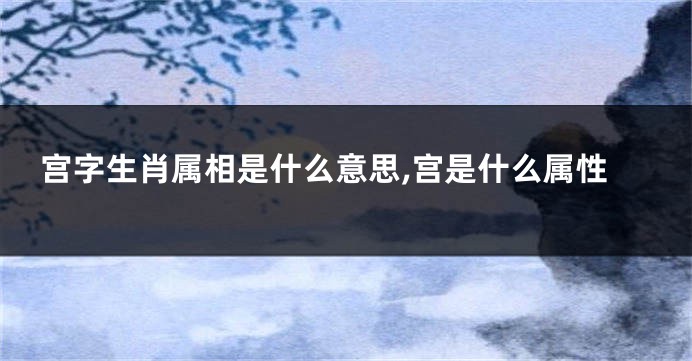 宫字生肖属相是什么意思,宫是什么属性